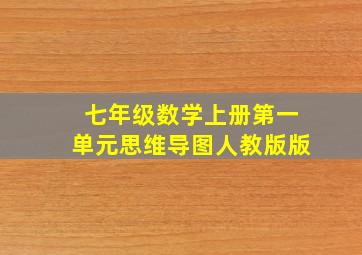 七年级数学上册第一单元思维导图人教版版